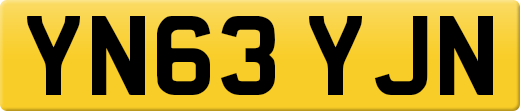 YN63 YJN